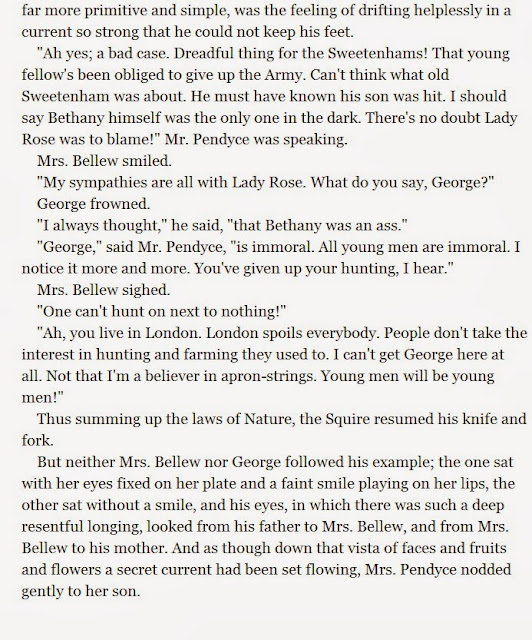 far more primitive and simple, was the feeling of drifting helplessly in a current so strong that he could not keep his feet.

"Ah yes; a bad case. Dreadful thing for the Sweetenhams! That young fellow's been obliged to give up the Army. Can't think what old Sweetenham was about. He must have known his son was hit. I should say Bethany himself was the only one in the dark. There's no doubt Lady Rose was to blame!" Mr. Pendyce was speaking.

Mrs. Bellew smiled.

"My sympathies are all with Lady Rose. What do you say, George?"

George frowned.

"I always thought," he said, "that Bethany was an ass."

"George," said Mr. Pendyce, "is immoral. All young men are immoral. I notice it more and more. You've given up your hunting, I hear."

Mrs. Bellew sighed.

"One can't hunt on next to nothing!"

"Ah, you live in London. London spoils everybody. People don't take the interest in hunting and farming they used to. I can't get George here at all. Not that I'm a believer in apron-strings. Young men will be young men!"

Thus summing up the laws of Nature, the Squire resumed his knife and fork.

But neither Mrs. Bellew nor George followed his example; the one sat with her eyes fixed on her plate and a faint smile playing on her lips, the other sat without a smile, and his eyes, in which there was such a deep resentful longing, looked from his father to Mrs. Bellew, and from Mrs. Bellew to his mother. And as though down that vista of faces and fruits and flowers a secret current had been set flowing, Mrs. Pendyce nodded gently to her son.